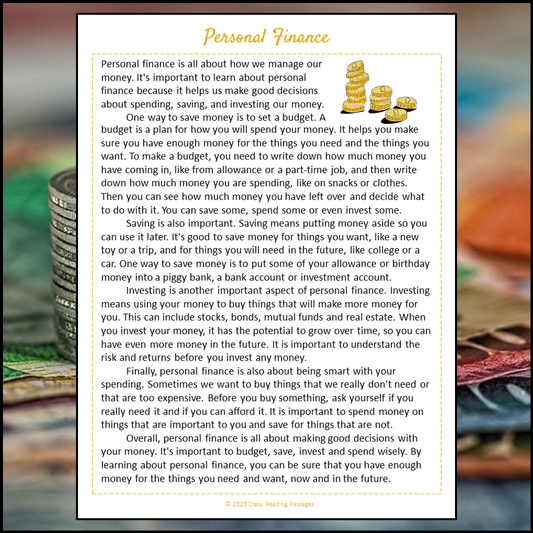 Personal Finance

Personal finance is all about how we manage our money. It's important to learn about personal finance because it helps us make good decisions about spending, saving, and investing our money.

One way to save money is to set a budget. A budget is a plan for how you will spend your money. It helps you make sure you have enough money for the things you need and the things you want. To make a budget, you need to write down how much money you have coming in, like from allowance or a part-time job, and then write down how much money you are spending, like on snacks or clothes. Then you can see how much money you have left over and decide what to do with it. You can save some, spend some or even invest some.

Saving is also important. Saving means putting money aside so you can use it later. It's good to save money for things you want, like a new toy or a trip, and for things you will need in the future, like college or a car. One way to save money is to put some of your allowance or birthday money into a piggy bank, a bank account or investment account.

Investing is another important aspect of personal finance. Investing means using your money to buy things that will make more money for you. This can include stocks, bonds, mutual funds and real estate. When you invest your money, it has the potential to grow over time, so you can have even more money in the future. It is important to understand the risk and returns before you invest any money.

Finally, personal finance is also about being smart with your spending. Sometimes we want to buy things that we really don't need or that are too expensive. Before you buy something, ask yourself if you really need it and if you can afford it. It is important to spend money on things that are important to you and save for things that are not.

Overall, personal finance is all about making good decisions with your money. It's important to budget, save, invest and spend wisely. By learning about personal finance, you can be sure that you have enough money for the things you need and want, now and in the future.

© 2023 Crazy Reading Passages